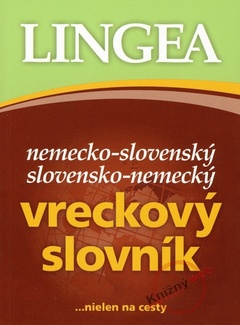 LINGEA

nemecko-slovenský
slovensko-nemecký
vreckový
slovník

Knižný web

...nielen na cesty